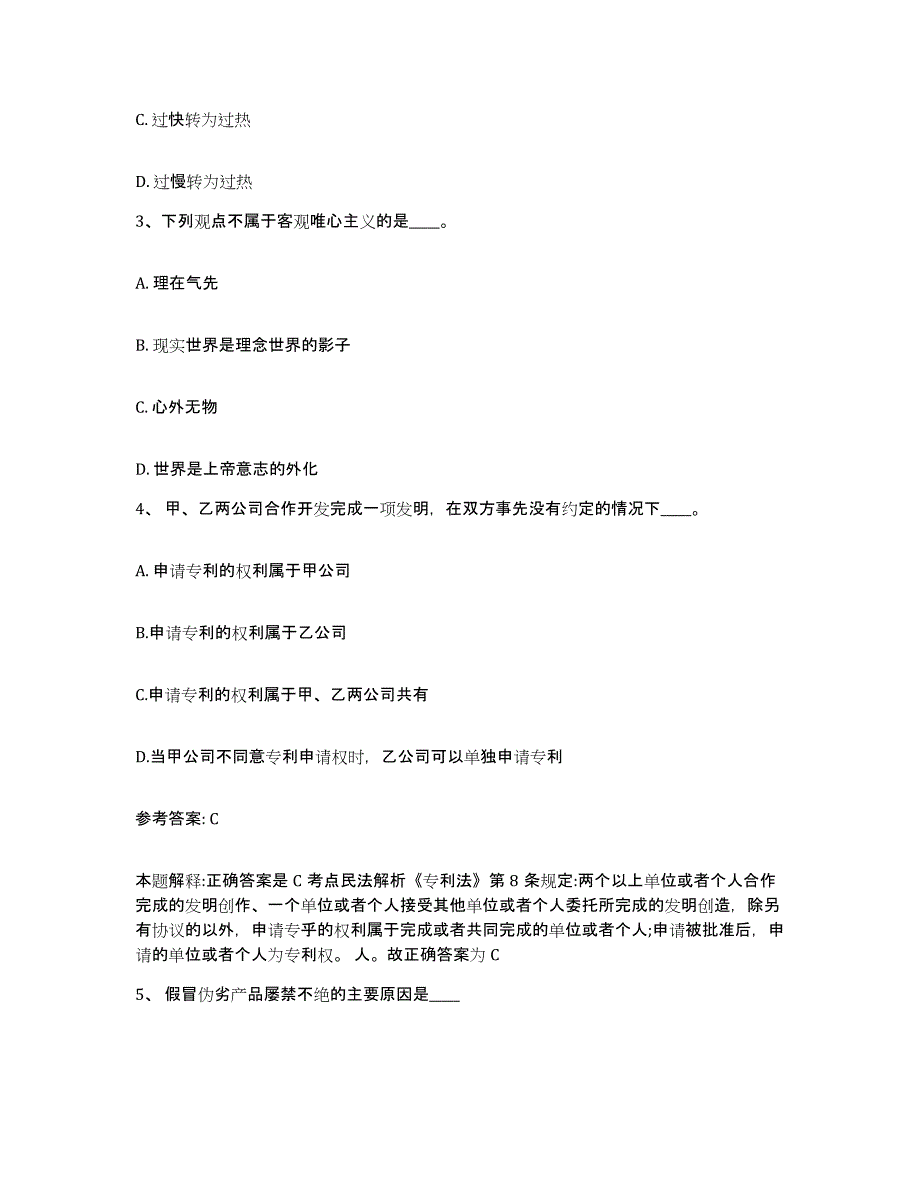 C. 过快转为过热

D. 过慢转为过热

3、下列观点不属于客观唯心主义的是____。

A. 理在气先

B. 现实世界是理念世界的影子

C. 心外无物

D. 世界是上帝意志的外化

4、 甲、乙两公司合作开发完成一项发明，在双方事先没有约定的情况下____。

A. 申请专利的权利属于甲公司

B.申请专利的权利属于乙公司

C.申请专利的权利属于甲、乙两公司共有

D.当甲公司不同意专利申请权时，乙公司可以单独申请专利

参考答案: C

本题解释:正确答案是 C 考点民法解析《专利法》第 8 条规定:两个以上单位或者个人合作完成的发明创作、一个单位或者个人接受其他单位或者个人委托所完成的发明创造，除另有协议的以外，申请专乎的权利属于完成或者共同完成的单位或者个人;申请被批准后，申请的单位或者个人为专利权。 人。故正确答案为 C

5、 假冒伪劣产品屡禁不绝的主要原因是____